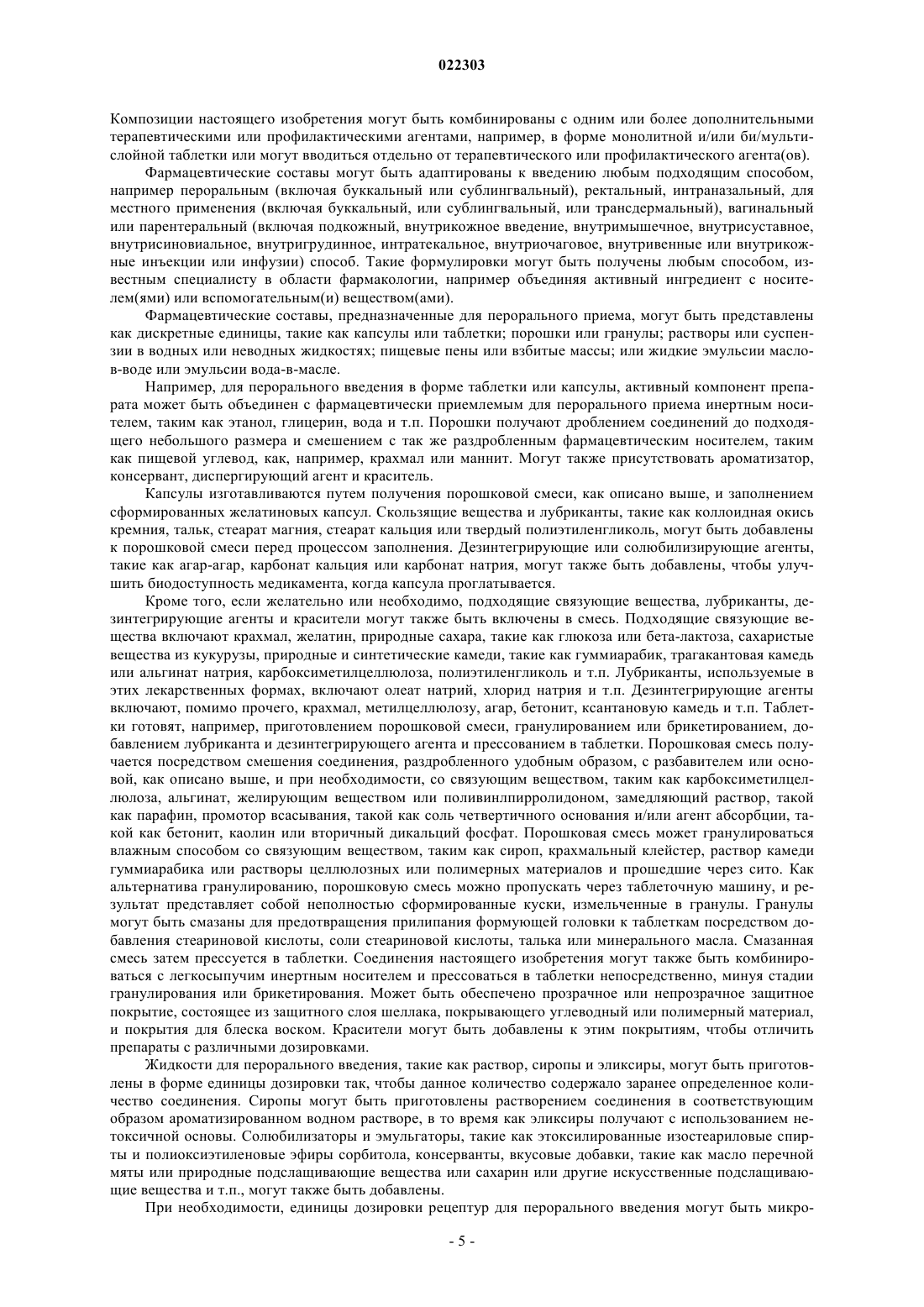 022303

Композиции настоящего изобретения могут быть комбинированы с одним или более дополнительными терапевтическими или профилактическими агентами, например, в форме монолитной и/или би/мультислойной таблетки или могут вводиться отдельно от терапевтического или профилактического агента(ов).

Фармацевтические составы могут быть адаптированы к введению любым подходящим способом, например пероральным (включая буккальный или сублингвальный), ректальный, интраназальный, для местного применения (включая буккальный, или сублингвальный, или трансдермальный), вагинальный или парентеральный (включая подкожный, внутрикожное введение, внутримышечное, внутрисуставное, внутрисиновиальное, внутригрудинное, интратекальное, внутриочаговое, внутривенные или внутрикожные инъекции или инфузии) способ. Такие формулировки могут быть получены любым способом, известным специалисту в области фармакологии, например объединяя активный ингредиент с носителем(ями) или вспомогательным(и) веществом(ами).

Фармацевтические составы, предназначенные для перорального приема, могут быть представлены как дискретные единицы, такие как капсулы или таблетки; порошки или гранулы; растворы или суспензии в водных или неводных жидкостях; пищевые пены или взбитые массы; или жидкие эмульсии масло-в-воде или эмульсии вода-в-масле.

Например, для перорального введения в форме таблетки или капсулы, активный компонент препарата может быть объединен с фармацевтически приемлемым для перорального приема инертным носителем, таким как этанол, глицерин, вода и т.п. Порошки получают дроблением соединений до подходящего небольшого размера и смешением с так же раздробленным фармацевтическим носителем, таким как пищевой углевод, как, например, крахмал или маннит. Могут также присутствовать ароматизатор, консервант, диспергирующий агент и краситель.

Капсулы изготавливаются путем получения порошковой смеси, как описано выше, и заполнением сформированных желатиновых капсул. Скользящие вещества и лубриканты, такие как коллоидная окись кремния, тальк, стеарат магния, стеарат кальция или твердый полиэтиленгликоль, могут быть добавлены к порошковой смеси перед процессом заполнения. Дезинтегрирующие или солюбилизирующие агенты, такие как агар-агар, карбонат кальция или карбонат натрия, могут также быть добавлены, чтобы улучшить биодоступность медикамента, когда капсула проглатывается.

Кроме того, если желательно или необходимо, подходящие связующие вещества, лубриканты, дезинтегрирующие агенты и красители могут также быть включены в смесь. Подходящие связующие вещества включают крахмал, желатин, природные сахара, такие как глюкоза или бета-лактоза, сахаристые вещества из кукурузы, природные и синтетические камеди, такие как гуммиарабик, трагакантовая камедь или альгинат натрия, карбоксиметилцеллюлоза, полиэтиленгликоль и т.п. Лубриканты, используемые в этих лекарственных формах, включают олеат натрий, хлорид натрия и т.п. Дезинтегрирующие агенты включают, помимо прочего, крахмал, метилцеллюлозу, агар, бетонит, ксантановую камедь и т.п. Таблетки готовят, например, приготовлением порошковой смеси, гранулированием или брикетированием, добавлением лубриканта и дезинтегрирующего агента и прессованием в таблетки. Порошковая смесь получается посредством смешения соединения, раздробленного удобным образом, с разбавителем или основой, как описано выше, и при необходимости, со связующим веществом, таким как карбоксиметилцеллюлоза, альгинат, желирующим веществом или поливинлпирролидоном, замедляющий раствор, такой как парафин, промотор всасывания, такой как соль четвертичного основания и/или агент абсорбции, такой как бетонит, каолин или вторичный дикальций фосфат. Порошковая смесь может гранулироваться влажным способом со связующим веществом, таким как сироп, крахмальный клейстер, раствор камеди гуммиарабика или растворы целлюлозных или полимерных материалов и прошедшие через сито. Как альтернатива гранулированию, порошковую смесь можно пропускать через таблеточную машину, и результат представляет собой неполностью сформированные куски, измельченные в гранулы. Гранулы могут быть смазаны для предотвращения прилипания формующей головки к таблеткам посредством добавления стеариновой кислоты, соли стеариновой кислоты, талька или минерального масла. Смазанная смесь затем прессуется в таблетки. Соединения настоящего изобретения могут также быть комбинироваться с легкосыпучим инертным носителем и прессоваться в таблетки непосредственно, минуя стадии гранулирования или брикетирования. Может быть обеспечено прозрачное или непрозрачное защитное покрытие, состоящее из защитного слоя шеллака, покрывающего углеводный или полимерный материал, и покрытия для блеска воском. Красители могут быть добавлены к этим покрытиям, чтобы отличить препараты с различными дозировками.

Жидкости для перорального введения, такие как раствор, сиропы и эликсиры, могут быть приготовлены в форме единицы дозировки так, чтобы данное количество содержало заранее определенное количество соединения. Сиропы могут быть приготовлены растворением соединения в соответствующим образом ароматизированном водном растворе, в то время как эликсиры получают с использованием нетоксичной основы. Солюбилизаторы и эмульгаторы, такие как этоксилированные изостеариловые спирты и полиоксиэтиленовые эфиры сорбитола, консерванты, вкусовые добавки, такие как масло перечной мяты или природные подслащивающие вещества или сахарин или другие искусственные подслащивающие вещества и т.п., могут также быть добавлены.

При необходимости, единицы дозировки рецептур для перорального введения могут быть микро-

- 5 -